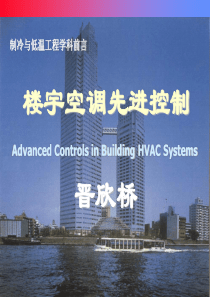 制冷与低温工程学科前言

楼宇空调先进控制

Advanced Controls in Building HVAC Systems

晋欣桥